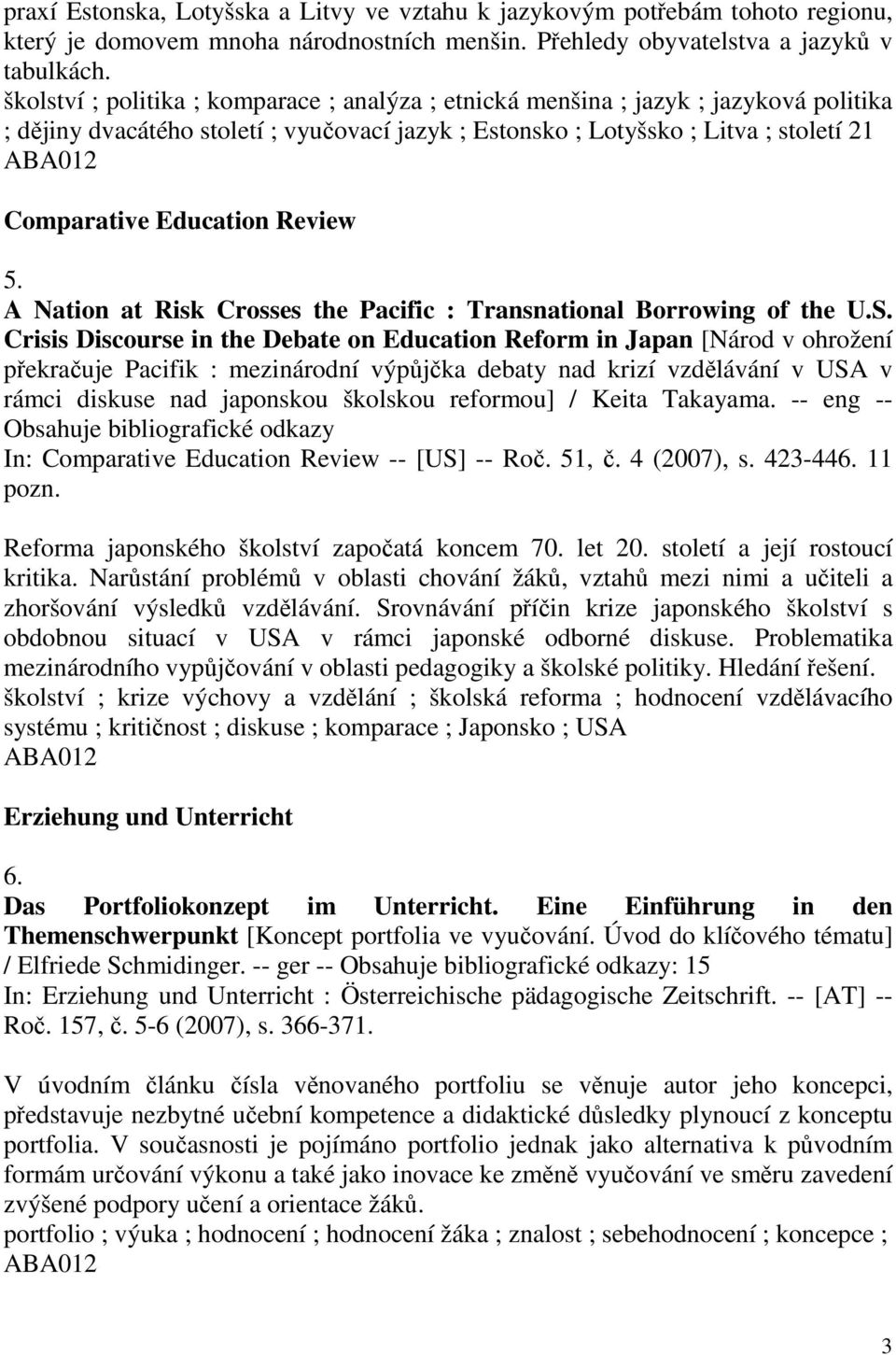 praxí Estonska, Lotyšska a Litvy ve vztahu k jazykovým potřebám tohoto regionu, který je domovem mnoha národnostních menšin. Přehledy obyvatelstva a jazyků v tabulkách.
školství ; politika ; komparace ; analýza ; etnická menšina ; jazyk ; jazyková politika ; dějiny dvacátého století ; vyučovací jazyk ; Estonsko ; Lotyšsko ; Litva ; století 21
ABA012

Comparative Education Review

5.
A Nation at Risk Crosses the Pacific : Transnational Borrowing of the U.S. Crisis Discourse in the Debate on Education Reform in Japan [Národ v ohrožení překračuje Pacifik : mezinárodní výpůjčka debaty nad krizí vzdělávání v USA v rámci diskuse nad japonskou školskou reformou] / Keita Takayama. -- eng -- Obsahuje bibliografické odkazy
In: Comparative Education Review -- [US] -- Roč. 51, č. 4 (2007), s. 423-446. 11 pozn.

Reforma japonského školství započatá koncem 70. let 20. století a její rostoucí kritika. Narůstání problémů v oblasti chování žáků, vztahů mezi nimi a učiteli a zhoršování výsledků vzdělávání. Srovnávání příčin krize japonského školství s obdobnou situací v USA v rámci japonské odborné diskuse. Problematika mezinárodního vypůjčování v oblasti pedagogiky a školské politiky. Hledání řešení.
školství ; krize výchovy a vzdělání ; školská reforma ; hodnocení vzdělávacího systému ; kritičnost ; diskuse ; komparace ; Japonsko ; USA
ABA012

Erziehung und Unterricht

6.
Das Portfoliokonzept im Unterricht. Eine Einführung in den Themenschwerpunkt [Koncept portfolia ve vyučování. Úvod do klíčového tématu] / Elfriede Schmidinger. -- ger -- Obsahuje bibliografické odkazy: 15
In: Erziehung und Unterricht : Österreichische pädagogische Zeitschrift. -- [AT] -- Roč. 157, č. 5-6 (2007), s. 366-371.

V úvodním článku čísla věnovaného portfoliu se věnuje autor jeho koncepci, představuje nezbytné učební kompetence a didaktické důsledky plynoucí z konceptu portfolia. V současnosti je pojímáno portfolio jednak jako alternativa k původním formám určování výkonu a také jako inovace ke změně vyučování ve směru zavedení zvýšené podpory učení a orientace žáků.
portfolio ; výuka ; hodnocení ; hodnocení žáka ; znalost ; sebehodnocení ; koncepce ;
ABA012

3